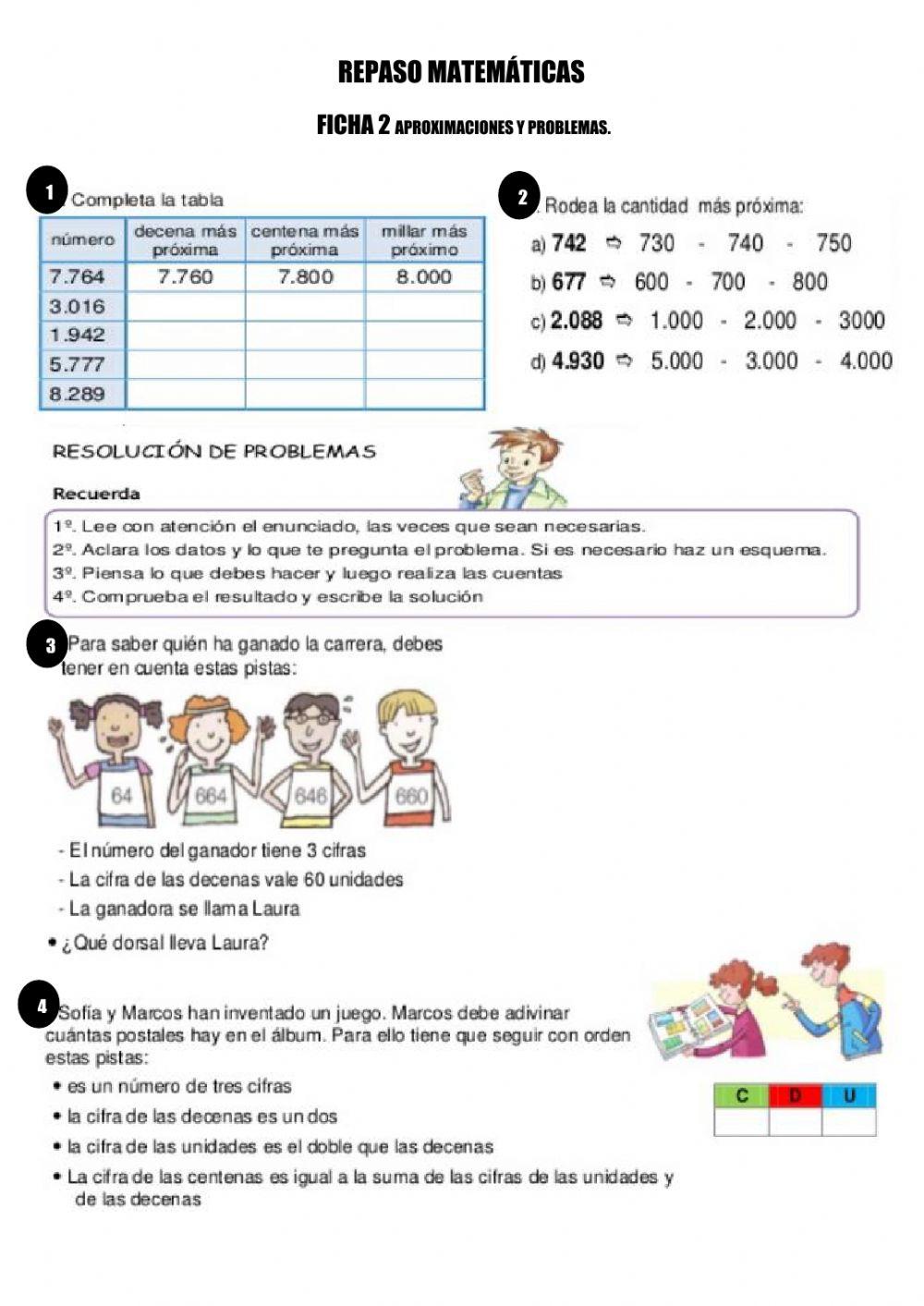 REPASO MATEMÁTICAS

FICHA 2 APROXIMACIONES Y PROBLEMAS.

1 Completa la tabla

| número | decena más próxima | centena más próxima | millar más próximo |
|---|---|---|---|
| 7.764 | 7.760 | 7.800 | 8.000 |
| 3.016 | | | |
| 1.942 | | | |
| 5.777 | | | |
| 8.289 | | | |

2 Rodea la cantidad más próxima:

a) 742 ⇨ 730 - 740 - 750

b) 677 ⇨ 600 - 700 - 800

c) 2.088 ⇨ 1.000 - 2.000 - 3000

d) 4.930 ⇨ 5.000 - 3.000 - 4.000

RESOLUCIÓN DE PROBLEMAS

Recuerda

1º. Lee con atención el enunciado, las veces que sean necesarias.
2º. Aclara los datos y lo que te pregunta el problema. Si es necesario haz un esquema.
3º. Piensa lo que debes hacer y luego realiza las cuentas
4º. Comprueba el resultado y escribe la solución

3 Para saber quién ha ganado la carrera, debes tener en cuenta estas pistas:

64 664 646 660

- El número del ganador tiene 3 cifras
- La cifra de las decenas vale 60 unidades
- La ganadora se llama Laura

• ¿Qué dorsal lleva Laura?

4 Sofía y Marcos han inventado un juego. Marcos debe adivinar cuántas postales hay en el álbum. Para ello tiene que seguir con orden estas pistas:

• es un número de tres cifras
• la cifra de las decenas es un dos
• la cifra de las unidades es el doble que las decenas
• La cifra de las centenas es igual a la suma de las cifras de las unidades y de las decenas

| C | D | U |
|---|---|---|
| | | |